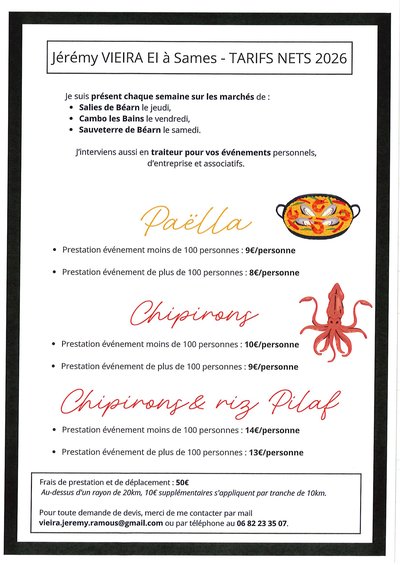 Jérémy VIEIRA EI à Sames - TARIFS NETS 2026

Je suis présent chaque semaine sur les marchés de :
- Salies de Béarn le jeudi,
- Cambo les Bains le vendredi,
- Sauveterre de Béarn le samedi.

J'interviens aussi en traiteur pour vos événements personnels, d'entreprise et associatifs.

Paëlla

- Prestation événement moins de 100 personnes : 9€/personne
- Prestation événement de plus de 100 personnes : 8€/personne

Chipirons

- Prestation événement moins de 100 personnes : 10€/personne
- Prestation événement de plus de 100 personnes : 9€/personne

Chipirons & riz Pilaf

- Prestation événement moins de 100 personnes : 14€/personne
- Prestation événement de plus de 100 personnes : 13€/personne

Frais de prestation et de déplacement : 50€
Au-dessus d'un rayon de 20km, 10€ supplémentaires s'appliquent par tranche de 10km.

Pour toute demande de devis, merci de me contacter par mail vieira.jeremy.ramous@gmail.com ou par téléphone au 06 82 23 35 07.